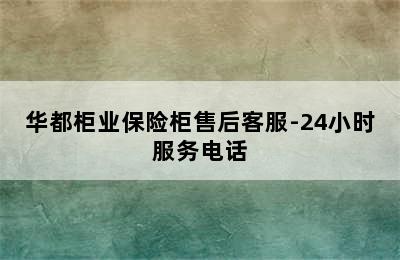 华都柜业保险柜售后客服-24小时服务电话